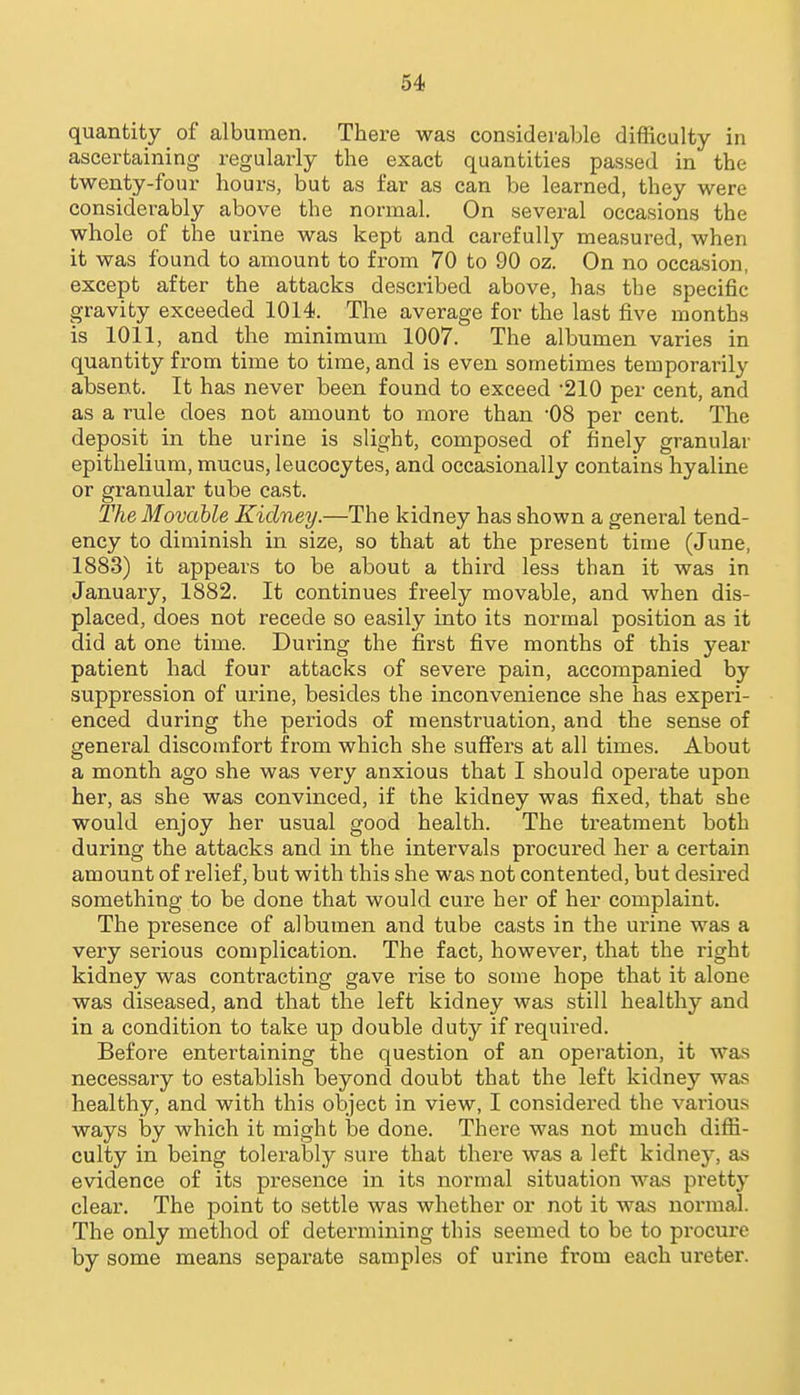 54

quantity of albumen. There was considerable difficulty in ascertaining regularly the exact quantities passed in the twenty-four hours, but as far as can be learned, they were considerably above the normal. On several occasions the whole of the urine was kept and carefully measured, when it was found to amount to from 70 to 90 oz. On no occasion, except after the attacks described above, has the specific gravity exceeded 1014. The average for the last five months is 1011, and the minimum 1007. The albumen varies in quantity from time to time, and is even sometimes temporarily absent. It has never been found to exceed ·210 per cent, and as a rule does not amount to more than ·08 per cent. The deposit in the urine is slight, composed of finely granular epithelium, mucus, leucocytes, and occasionally contains hyaline or granular tube cast.

The Movable Kidney.—The kidney has shown a general tendency to diminish in size, so that at the present time (June, 1883) it appears to be about a third less than it was in January, 1882. It continues freely movable, and when displaced, does not recede so easily into its normal position as it did at one time. During the first five months of this year patient had four attacks of severe pain, accompanied by suppression of urine, besides the inconvenience she has experienced during the periods of menstruation, and the sense of general discomfort from which she suffers at all times. About a month ago she was very anxious that I should operate upon her, as she was convinced, if the kidney was fixed, that she would enjoy her usual good health. The treatment both during the attacks and in the intervals procured her a certain amount of relief, but with this she was not contented, but desired something to be done that would cure her of her complaint. The presence of albumen and tube casts in the urine was a very serious complication. The fact, however, that the right kidney was contracting gave rise to some hope that it alone was diseased, and that the left kidney was still healthy and in a condition to take up double duty if required.

Before entertaining the question of an operation, it was necessary to establish beyond doubt that the left kidney was healthy, and with this object in view, I considered the various ways by which it might be done. There was not much difficulty in being tolerably sure that there was a left kidney, as evidence of its presence in its normal situation was pretty clear. The point to settle was whether or not it was normal. The only method of determining this seemed to be to procure by some means separate samples of urine from each ureter.